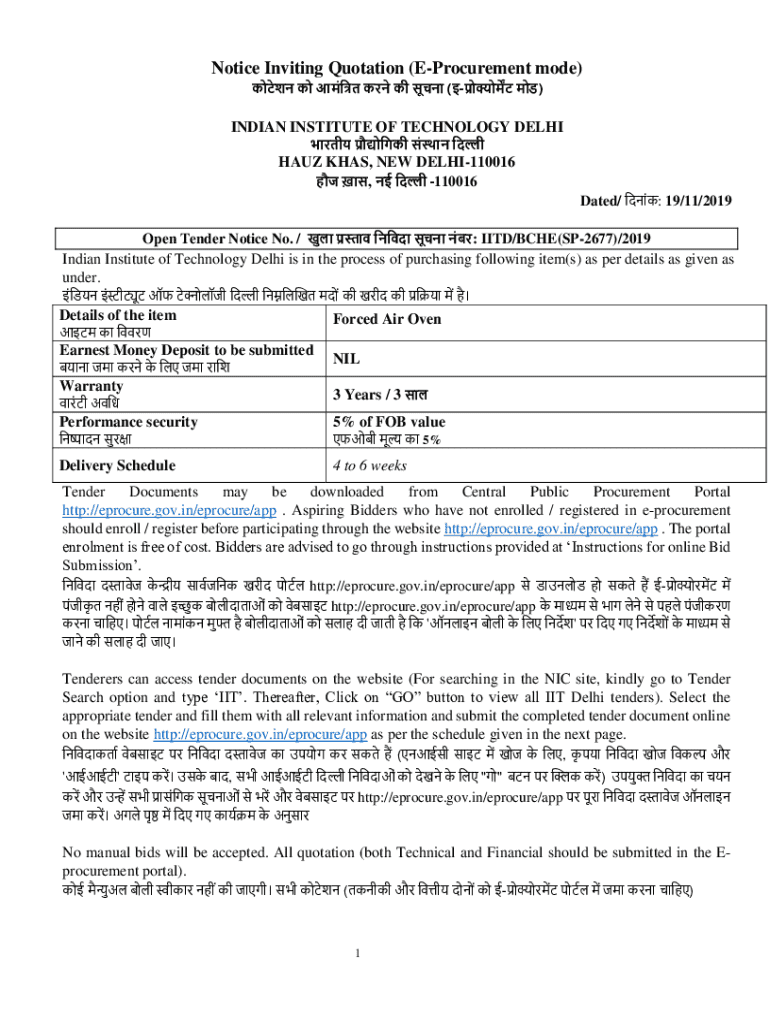 Notice Inviting Quotation (E-Procurement mode)
कोटेशन को आमंत्रित करने की सूचना (इ-प्रोक्योर्मेंट मोड)

INDIAN INSTITUTE OF TECHNOLOGY DELHI
भारतीय प्रौद्योगिकी संस्थान दिल्ली
HAUZ KHAS, NEW DELHI-110016
हौज ख़ास, नई दिल्ली -110016

Dated/ दिनांक: 19/11/2019

Open Tender Notice No. / खुला प्रस्ताव निविदा सूचना नंबर: IITD/BCHE(SP-2677)/2019

Indian Institute of Technology Delhi is in the process of purchasing following item(s) as per details as given as under.
इंडियन इंस्टीट्यूट ऑफ टेक्नोलॉजी दिल्ली निम्नलिखित मदों की ख़रीद की प्रक्रिया में है।

| Details of the item आइटम का विवरण | Forced Air Oven |
|---|---|
| Earnest Money Deposit to be submitted बयाना जमा करने के लिए जमा राशि | NIL |
| Warranty वारंटी अवधि | 3 Years / 3 साल |
| Performance security निष्पादन सुरक्षा | 5% of FOB value एफओबी मूल्य का 5% |
| Delivery Schedule | 4 to 6 weeks |

Tender Documents may be downloaded from Central Public Procurement Portal http://eprocure.gov.in/eprocure/app . Aspiring Bidders who have not enrolled / registered in e-procurement should enroll / register before participating through the website http://eprocure.gov.in/eprocure/app . The portal enrolment is free of cost. Bidders are advised to go through instructions provided at ‘Instructions for online Bid Submission’.
निविदा दस्तावेज केन्द्रीय सार्वजनिक खरीद पोर्टल http://eprocure.gov.in/eprocure/app से डाउनलोड हो सकते हैं ई-प्रोक्योरमेंट में पंजीकृत नहीं होने वाले इच्छुक बोलीदाताओं को वेबसाइट http://eprocure.gov.in/eprocure/app के माध्यम से भाग लेने से पहले पंजीकरण करना चाहिए। पोर्टल नामांकन मुफ्त है बोलीदाताओं को सलाह दी जाती है कि 'ऑनलाइन बोली के लिए निर्देश' पर दिए गए निर्देशों के माध्यम से जाने की सलाह दी जाए।

Tenderers can access tender documents on the website (For searching in the NIC site, kindly go to Tender Search option and type ‘IIT’. Thereafter, Click on “GO” button to view all IIT Delhi tenders). Select the appropriate tender and fill them with all relevant information and submit the completed tender document online on the website http://eprocure.gov.in/eprocure/app as per the schedule given in the next page.
निविदाकर्ता वेबसाइट पर निविदा दस्तावेज का उपयोग कर सकते हैं (एनआईसी साइट में खोज के लिए, कृपया निविदा खोज विकल्प और 'आईआईटी' टाइप करें। उसके बाद, सभी आईआईटी दिल्ली निविदाओं को देखने के लिए "गो" बटन पर क्लिक करें) उपयुक्त निविदा का चयन करें और उन्हें सभी प्रासंगिक सूचनाओं से भरें और वेबसाइट पर http://eprocure.gov.in/eprocure/app पर पूरा निविदा दस्तावेज ऑनलाइन जमा करें। अगले पृष्ठ में दिए गए कार्यक्रम के अनुसार

No manual bids will be accepted. All quotation (both Technical and Financial should be submitted in the E-procurement portal).
कोई मैन्युअल बोली स्वीकार नहीं की जाएगी। सभी कोटेशन (तकनीकी और वित्तीय दोनों को ई-प्रोक्योरमेंट पोर्टल में जमा करना चाहिए)

1